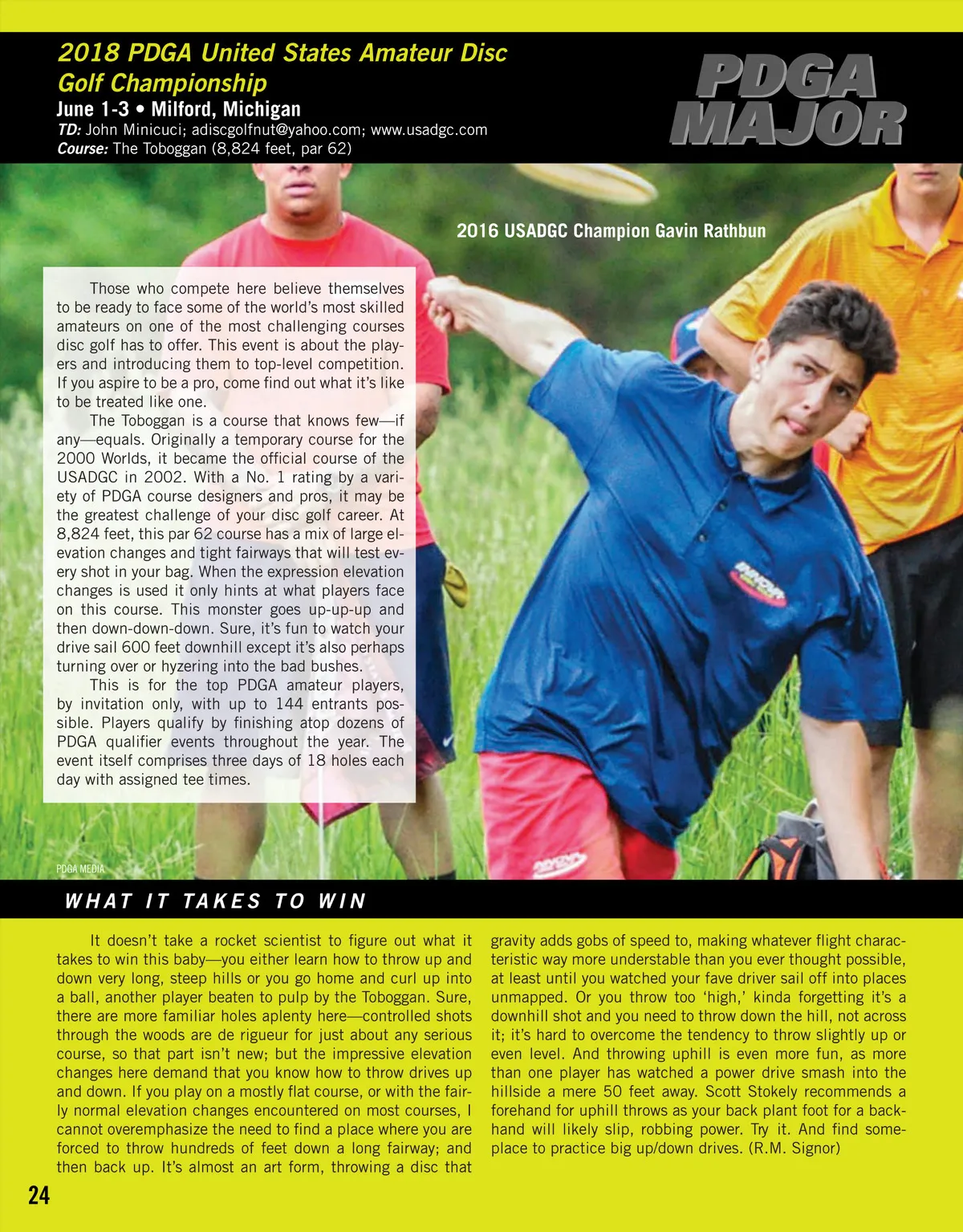 2018 PDGA United States Amateur Disc Golf Championship

June 1-3 • Milford, Michigan

TD: John Minicuci; adiscgolfnut@yahoo.com; www.usadgc.com

Course: The Toboggan (8,824 feet, par 62)

PDGA MAJOR

2016 USADGC Champion Gavin Rathbun

Those who compete here believe themselves to be ready to face some of the world's most skilled amateurs on one of the most challenging courses disc golf has to offer. This event is about the players and introducing them to top-level competition. If you aspire to be a pro, come find out what it's like to be treated like one.

The Toboggan is a course that knows few—if any—equals. Originally a temporary course for the 2000 Worlds, it became the official course of the USADGC in 2002. With a No. 1 rating by a variety of PDGA course designers and pros, it may be the greatest challenge of your disc golf career. At 8,824 feet, this par 62 course has a mix of large elevation changes and tight fairways that will test every shot in your bag. When the expression elevation changes is used it only hints at what players face on this course. This monster goes up-up-up and then down-down-down. Sure, it's fun to watch your drive sail 600 feet downhill except it's also perhaps turning over or hyzering into the bad bushes.

This is for the top PDGA amateur players, by invitation only, with up to 144 entrants possible. Players qualify by finishing atop dozens of PDGA qualifier events throughout the year. The event itself comprises three days of 18 holes each day with assigned tee times.

PDGA MEDIA

WHAT IT TAKES TO WIN

It doesn't take a rocket scientist to figure out what it takes to win this baby—you either learn how to throw up and down very long, steep hills or you go home and curl up into a ball, another player beaten to pulp by the Toboggan. Sure, there are more familiar holes aplenty here—controlled shots through the woods are de rigueur for just about any serious course, so that part isn't new; but the impressive elevation changes here demand that you know how to throw drives up and down. If you play on a mostly flat course, or with the fairly normal elevation changes encountered on most courses, I cannot overemphasize the need to find a place where you are forced to throw hundreds of feet down a long fairway; and then back up. It's almost an art form, throwing a disc that gravity adds gobs of speed to, making whatever flight characteristic way more understable than you ever thought possible, at least until you watched your fave driver sail off into places unmapped. Or you throw too 'high,' kinda forgetting it's a downhill shot and you need to throw down the hill, not across it; it's hard to overcome the tendency to throw slightly up or even level. And throwing uphill is even more fun, as more than one player has watched a power drive smash into the hillside a mere 50 feet away. Scott Stokely recommends a forehand for uphill throws as your back plant foot for a backhand will likely slip, robbing power. Try it. And find someplace to practice big up/down drives. (R.M. Signor)

24